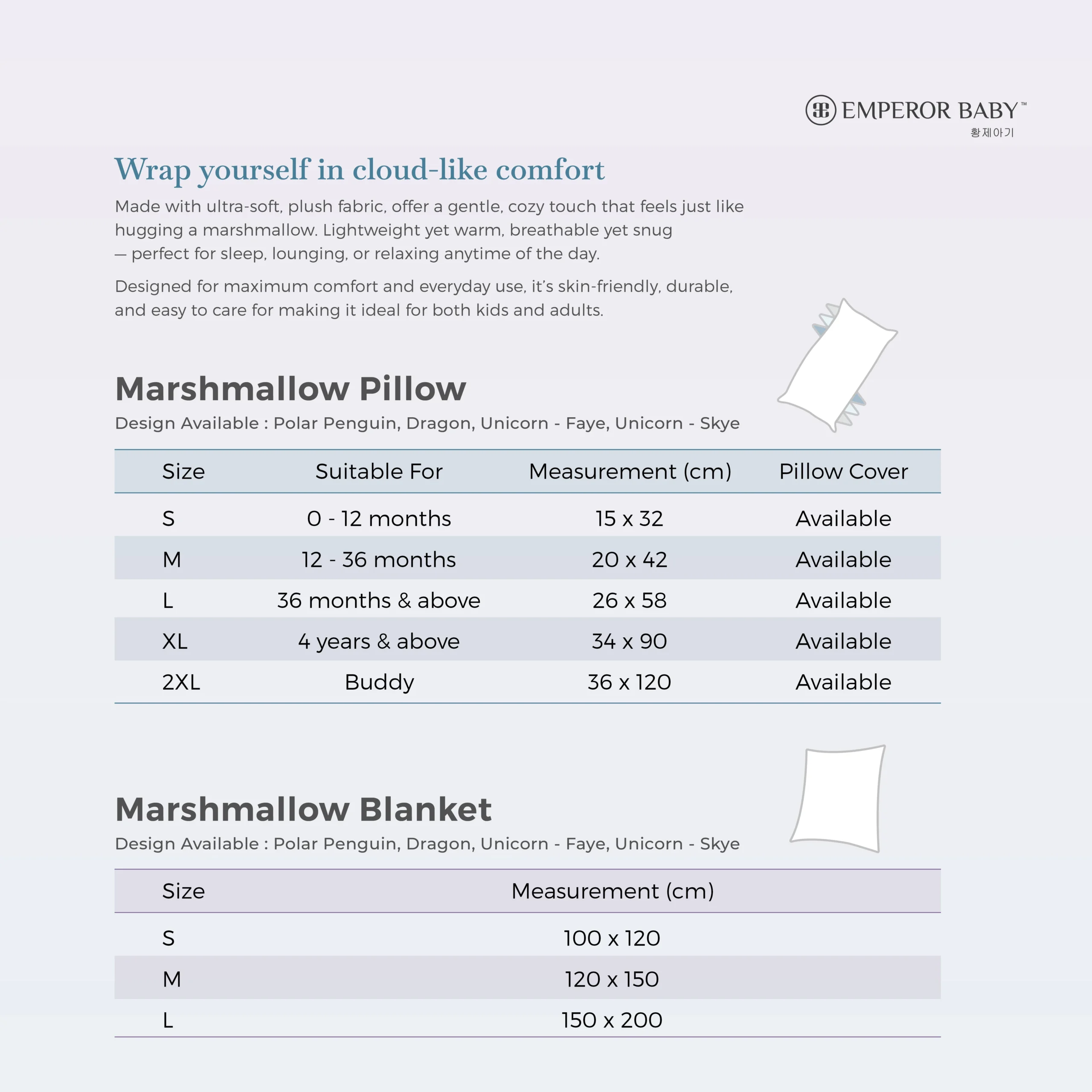 EMPEROR BABY™
황제아기

Wrap yourself in cloud-like comfort

Made with ultra-soft, plush fabric, offer a gentle, cozy touch that feels just like hugging a marshmallow. Lightweight yet warm, breathable yet snug — perfect for sleep, lounging, or relaxing anytime of the day.

Designed for maximum comfort and everyday use, it's skin-friendly, durable, and easy to care for making it ideal for both kids and adults.

Marshmallow Pillow
Design Available : Polar Penguin, Dragon, Unicorn - Faye, Unicorn - Skye

| Size | Suitable For | Measurement (cm) | Pillow Cover |
|---|---|---|---|
| S | 0 - 12 months | 15 x 32 | Available |
| M | 12 - 36 months | 20 x 42 | Available |
| L | 36 months & above | 26 x 58 | Available |
| XL | 4 years & above | 34 x 90 | Available |
| 2XL | Buddy | 36 x 120 | Available |

Marshmallow Blanket
Design Available : Polar Penguin, Dragon, Unicorn - Faye, Unicorn - Skye

| Size | Measurement (cm) |
|---|---|
| S | 100 x 120 |
| M | 120 x 150 |
| L | 150 x 200 |